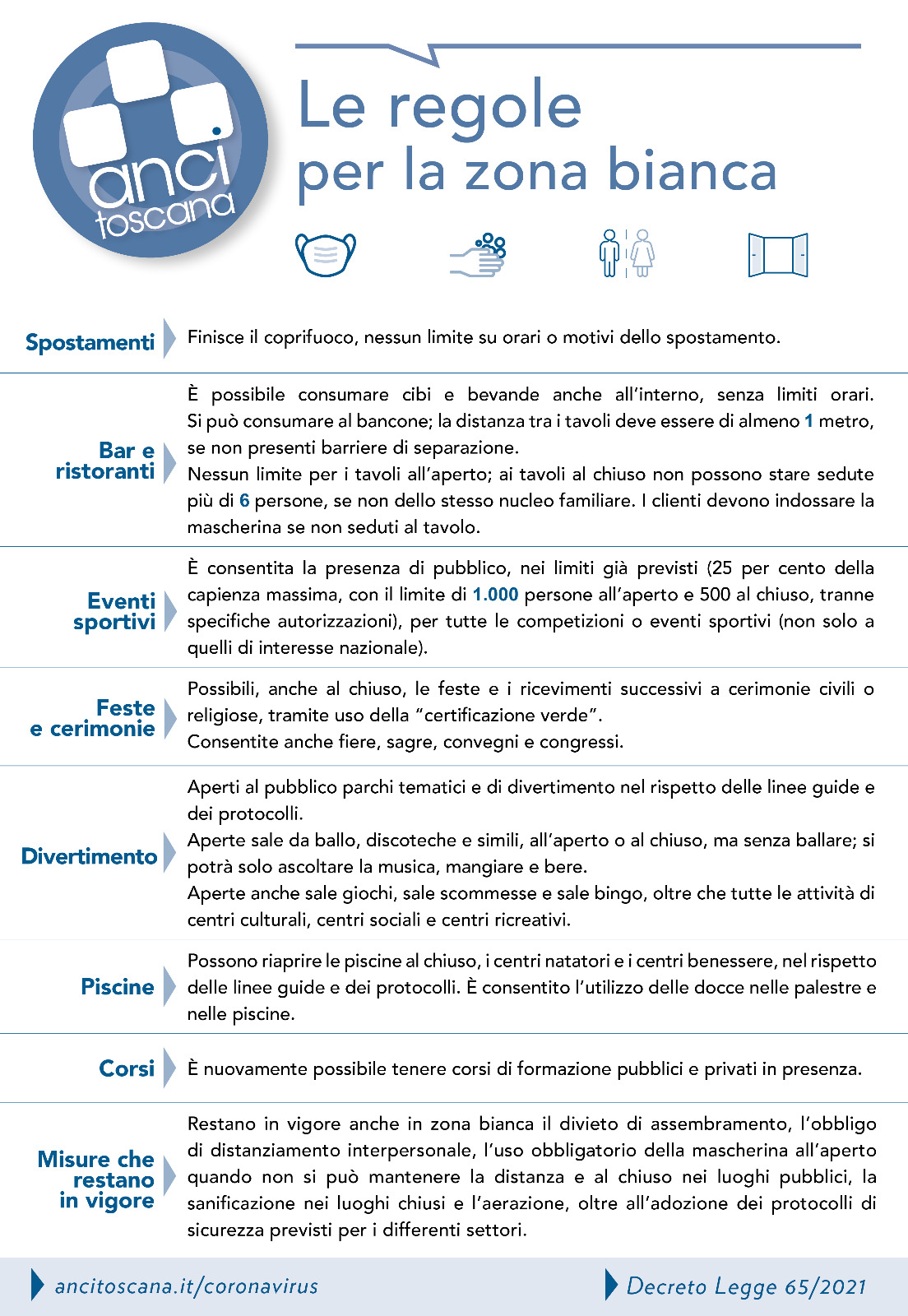 anci toscana

Le regole per la zona bianca

Spostamenti

Finisce il coprifuoco, nessun limite su orari o motivi dello spostamento.

Bar e ristoranti

È possibile consumare cibi e bevande anche all'interno, senza limiti orari. Si può consumare al bancone; la distanza tra i tavoli deve essere di almeno 1 metro, se non presenti barriere di separazione.
Nessun limite per i tavoli all'aperto; ai tavoli al chiuso non possono stare sedute più di 6 persone, se non dello stesso nucleo familiare. I clienti devono indossare la mascherina se non seduti al tavolo.

Eventi sportivi

È consentita la presenza di pubblico, nei limiti già previsti (25 per cento della capienza massima, con il limite di 1.000 persone all'aperto e 500 al chiuso, tranne specifiche autorizzazioni), per tutte le competizioni o eventi sportivi (non solo a quelli di interesse nazionale).

Feste e cerimonie

Possibili, anche al chiuso, le feste e i ricevimenti successivi a cerimonie civili o religiose, tramite uso della "certificazione verde".
Consentite anche fiere, sagre, convegni e congressi.

Divertimento

Aperti al pubblico parchi tematici e di divertimento nel rispetto delle linee guide e dei protocolli.
Aperte sale da ballo, discoteche e simili, all'aperto o al chiuso, ma senza ballare; si potrà solo ascoltare la musica, mangiare e bere.
Aperte anche sale giochi, sale scommesse e sale bingo, oltre che tutte le attività di centri culturali, centri sociali e centri ricreativi.

Piscine

Possono riaprire le piscine al chiuso, i centri natatori e i centri benessere, nel rispetto delle linee guide e dei protocolli. È consentito l'utilizzo delle docce nelle palestre e nelle piscine.

Corsi

È nuovamente possibile tenere corsi di formazione pubblici e privati in presenza.

Misure che restano in vigore

Restano in vigore anche in zona bianca il divieto di assembramento, l'obbligo di distanziamento interpersonale, l'uso obbligatorio della mascherina all'aperto quando non si può mantenere la distanza e al chiuso nei luoghi pubblici, la sanificazione nei luoghi chiusi e l'aerazione, oltre all'adozione dei protocolli di sicurezza previsti per i differenti settori.

ancitoscana.it/coronavirus

Decreto Legge 65/2021